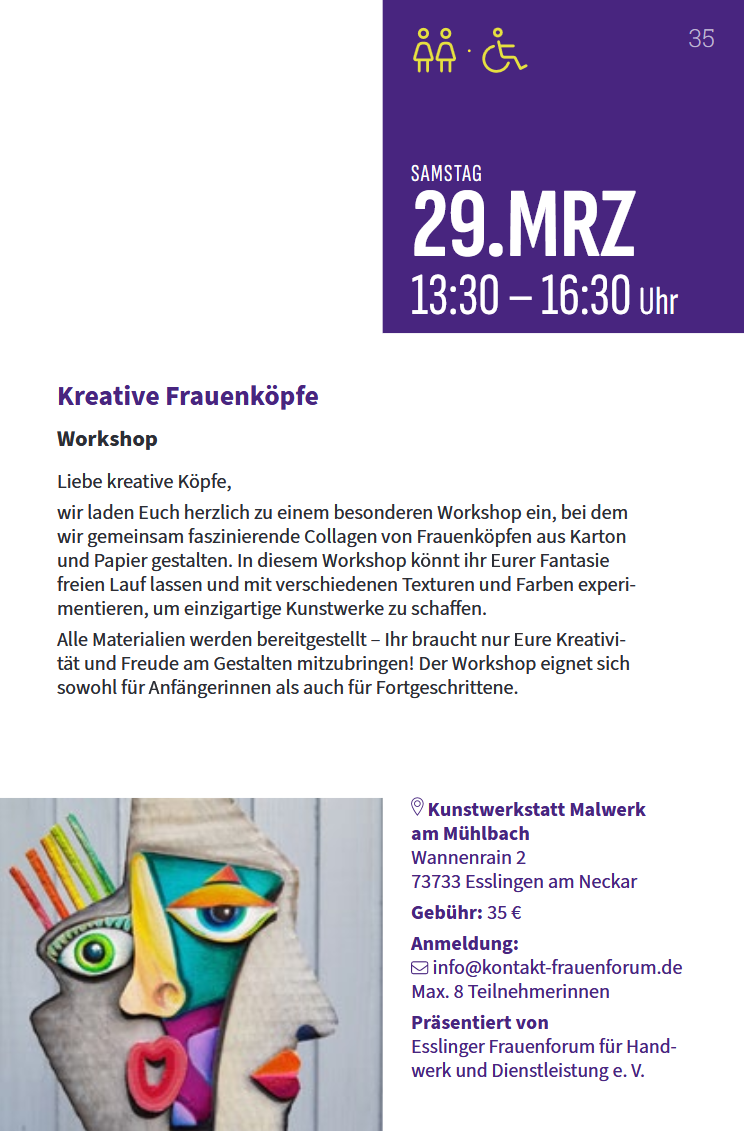 35

SAMSTAG
29.MRZ
13:30 – 16:30 Uhr

Kreative Frauenköpfe

Workshop

Liebe kreative Köpfe,

wir laden Euch herzlich zu einem besonderen Workshop ein, bei dem wir gemeinsam faszinierende Collagen von Frauenköpfen aus Karton und Papier gestalten. In diesem Workshop könnt ihr Eurer Fantasie freien Lauf lassen und mit verschiedenen Texturen und Farben experimentieren, um einzigartige Kunstwerke zu schaffen.

Alle Materialien werden bereitgestellt – Ihr braucht nur Eure Kreativität und Freude am Gestalten mitzubringen! Der Workshop eignet sich sowohl für Anfängerinnen als auch für Fortgeschrittene.

Kunstwerkstatt Malwerk am Mühlbach
Wannenrain 2
73733 Esslingen am Neckar

Gebühr: 35 €

Anmeldung:
info@kontakt-frauenforum.de
Max. 8 Teilnehmerinnen

Präsentiert von
Esslinger Frauenforum für Handwerk und Dienstleistung e. V.